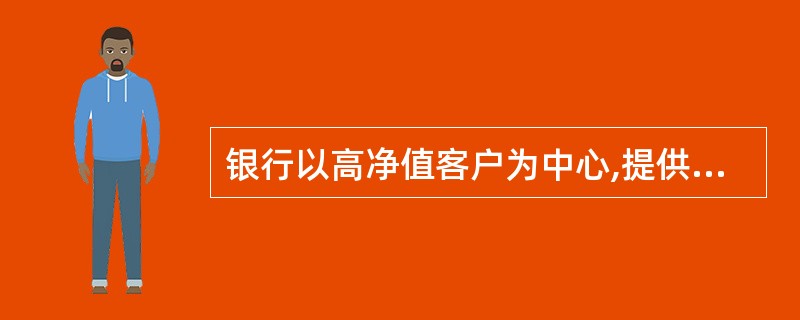 银行以高净值客户为中心,提供...